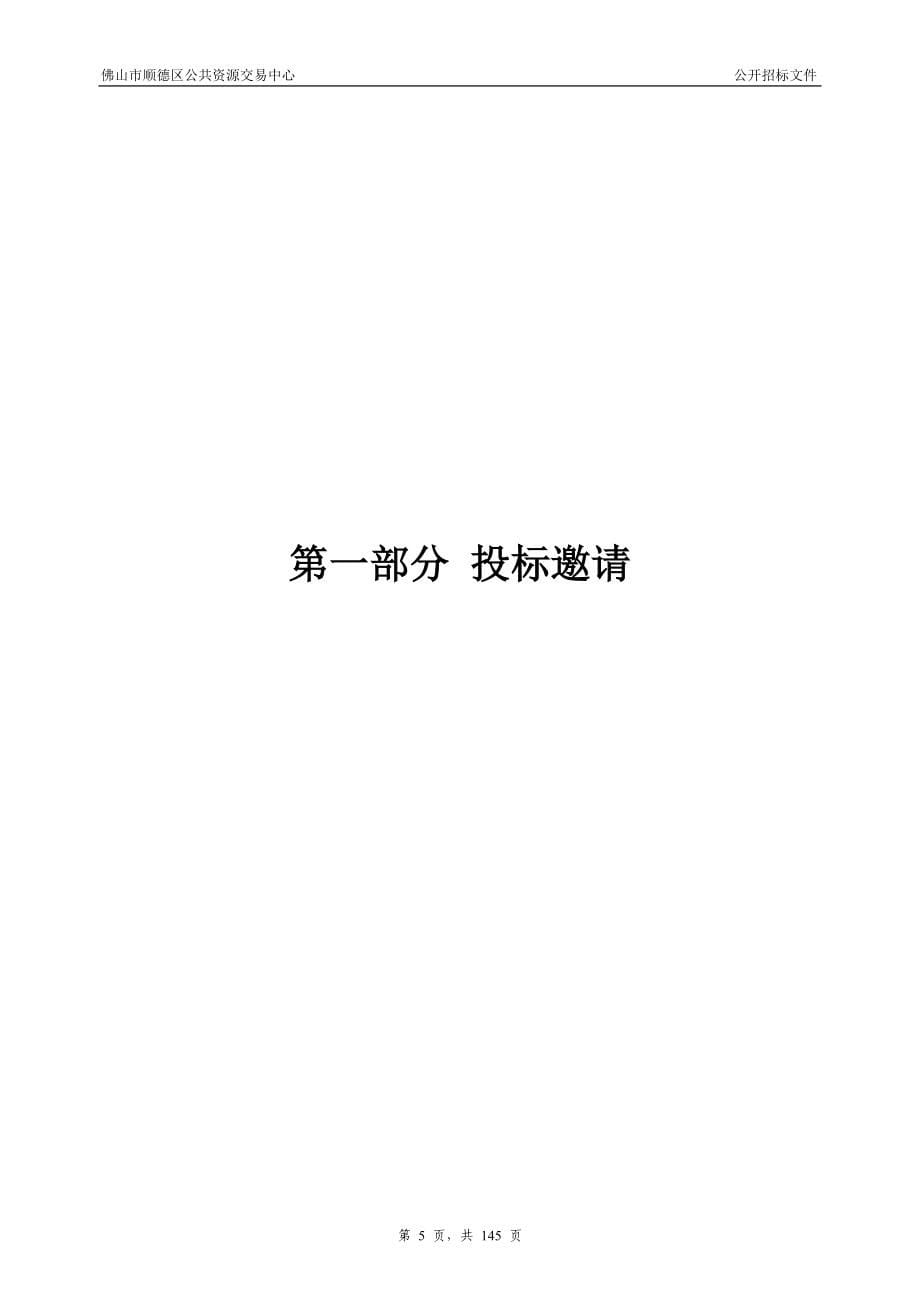 佛山市顺德区公共资源交易中心

公开招标文件

第一部分 投标邀请

第 5 页，共 145 页